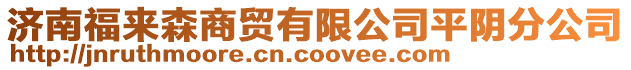 济南福来森商贸有限公司平阴分公司
http://jnruthmoore.cn.coovee.com